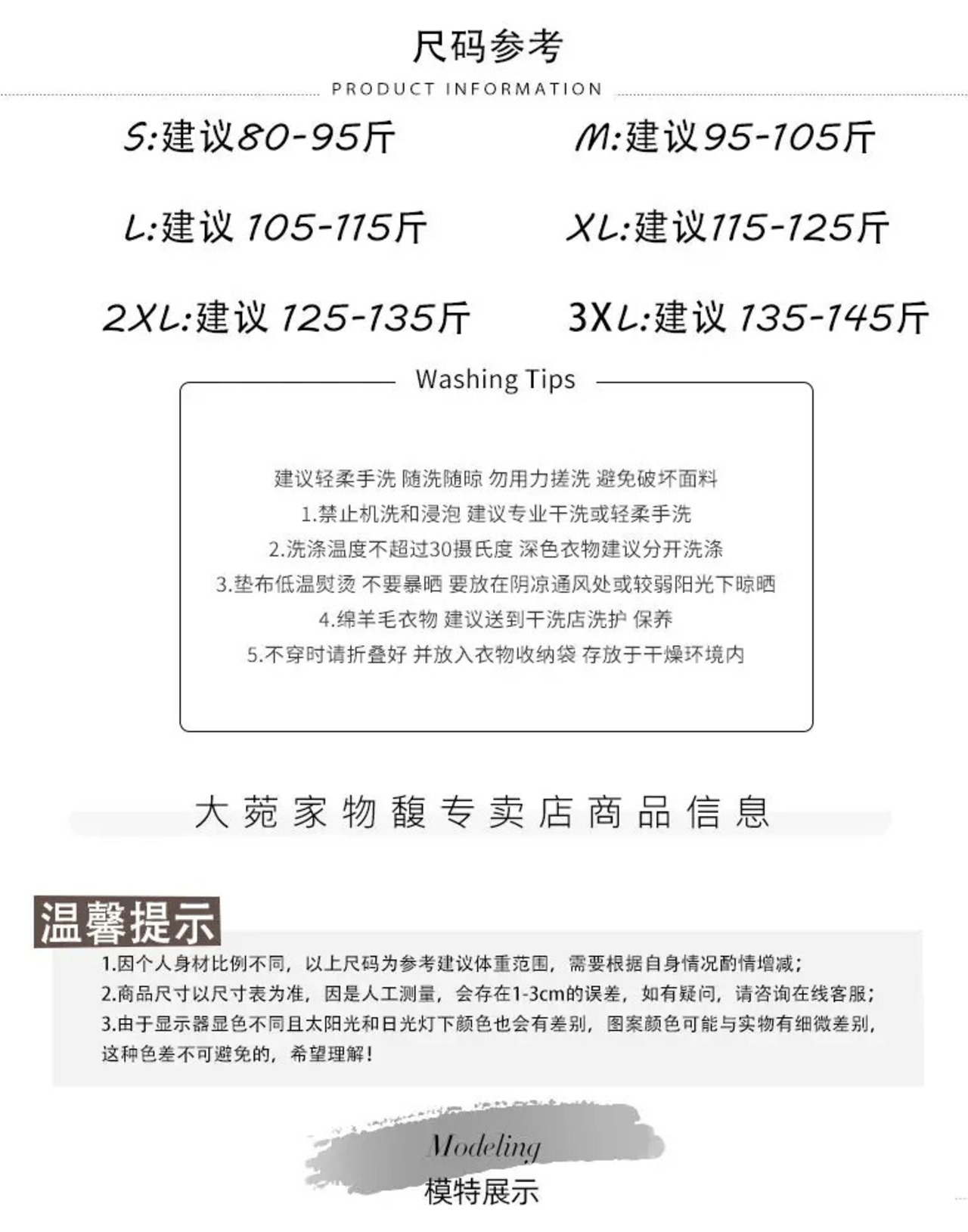 尺码参考

PRODUCT INFORMATION

S:建议80-95斤

M:建议95-105斤

L:建议 105-115斤

XL:建议115-125斤

2XL:建议 125-135斤

3XL:建议 135-145斤

Washing Tips

建议轻柔手洗 随洗随晾 勿用力搓洗 避免破坏面料
1.禁止机洗和浸泡 建议专业干洗或轻柔手洗
2.洗涤温度不超过30摄氏度 深色衣物建议分开洗涤
3.垫布低温熨烫 不要暴晒 要放在阴凉通风处或较弱阳光下晾晒
4.绵羊毛衣物 建议送到干洗店洗护 保养
5.不穿时请折叠好 并放入衣物收纳袋 存放于干燥环境内

大菀家物馥专卖店商品信息

温馨提示

1.因个人身材比例不同，以上尺码为参考建议体重范围，需要根据自身情况酌情增减；
2.商品尺寸以尺寸表为准，因是人工测量，会存在1-3cm的误差，如有疑问，请咨询在线客服；
3.由于显示器显色不同且太阳光和日光灯下颜色也会有差别，图案颜色可能与实物有细微差别，这种色差不可避免的，希望理解！

Modeling
模特展示